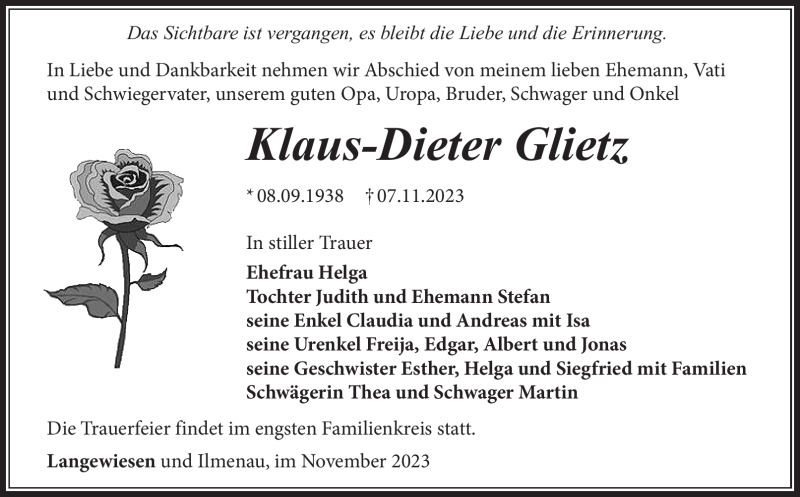 Das Sichtbare ist vergangen, es bleibt die Liebe und die Erinnerung.

In Liebe und Dankbarkeit nehmen wir Abschied von meinem lieben Ehemann, Vati und Schwiegervater, unserem guten Opa, Uropa, Bruder, Schwager und Onkel

Klaus-Dieter Glietz

* 08.09.1938 † 07.11.2023

In stiller Trauer

Ehefrau Helga
Tochter Judith und Ehemann Stefan
seine Enkel Claudia und Andreas mit Isa
seine Urenkel Freija, Edgar, Albert und Jonas
seine Geschwister Esther, Helga und Siegfried mit Familien
Schwägerin Thea und Schwager Martin

Die Trauerfeier findet im engsten Familienkreis statt.

Langewiesen und Ilmenau, im November 2023